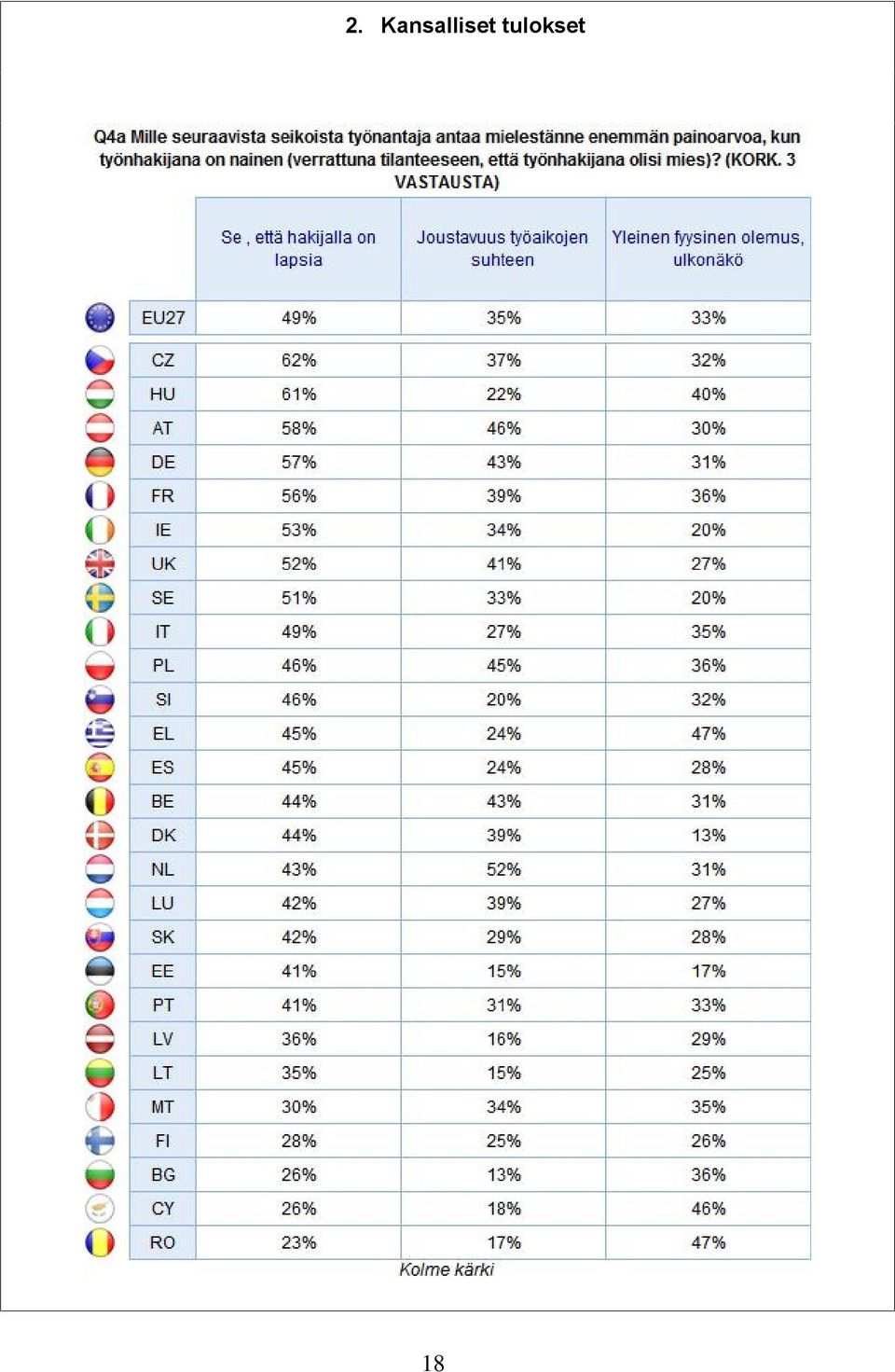 2. Kansalliset tulokset

Q4a Mille seuraavista seikoista työnantaja antaa mielestänne enemmän painoarvoa, kun työnhakijana on nainen (verrattuna tilanteeseen, että työnhakijana olisi mies)? (KORK. 3 VASTAUSTA)

| | Se , että hakijalla on lapsia | Joustavuus työaikojen suhteen | Yleinen fyysinen olemus, ulkonäkö |
|---|---|---|---|
| EU27 | 49% | 35% | 33% |
| CZ | 62% | 37% | 32% |
| HU | 61% | 22% | 40% |
| AT | 58% | 46% | 30% |
| DE | 57% | 43% | 31% |
| FR | 56% | 39% | 36% |
| IE | 53% | 34% | 20% |
| UK | 52% | 41% | 27% |
| SE | 51% | 33% | 20% |
| IT | 49% | 27% | 35% |
| PL | 46% | 45% | 36% |
| SI | 46% | 20% | 32% |
| EL | 45% | 24% | 47% |
| ES | 45% | 24% | 28% |
| BE | 44% | 43% | 31% |
| DK | 44% | 39% | 13% |
| NL | 43% | 52% | 31% |
| LU | 42% | 39% | 27% |
| SK | 42% | 29% | 28% |
| EE | 41% | 15% | 17% |
| PT | 41% | 31% | 33% |
| LV | 36% | 16% | 29% |
| LT | 35% | 15% | 25% |
| MT | 30% | 34% | 35% |
| FI | 28% | 25% | 26% |
| BG | 26% | 13% | 36% |
| CY | 26% | 18% | 46% |
| RO | 23% | 17% | 47% |

Kolme kärki

18